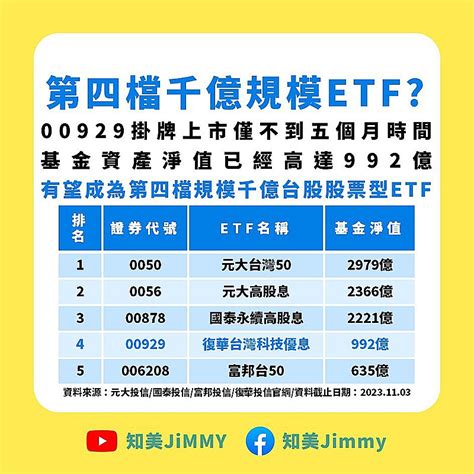 第四檔千億規模ETF?

00929掛牌上市僅不到五個月時間
基金資產淨值已經高達992億
有望成為第四檔規模千億台股股票型ETF

| 排名 | 證券代號 | ETF名稱 | 基金淨值 |
|---|---|---|---|
| 1 | 0050 | 元大台灣50 | 2979億 |
| 2 | 0056 | 元大高股息 | 2366億 |
| 3 | 00878 | 國泰永續高股息 | 2221億 |
| 4 | 00929 | 復華台灣科技優息 | 992億 |
| 5 | 006208 | 富邦台50 | 635億 |

資料來源:元大投信/國泰投信/富邦投信/復華投信官網/資料截止日期:2023.11.03

知美JiMMY 知美Jimmy